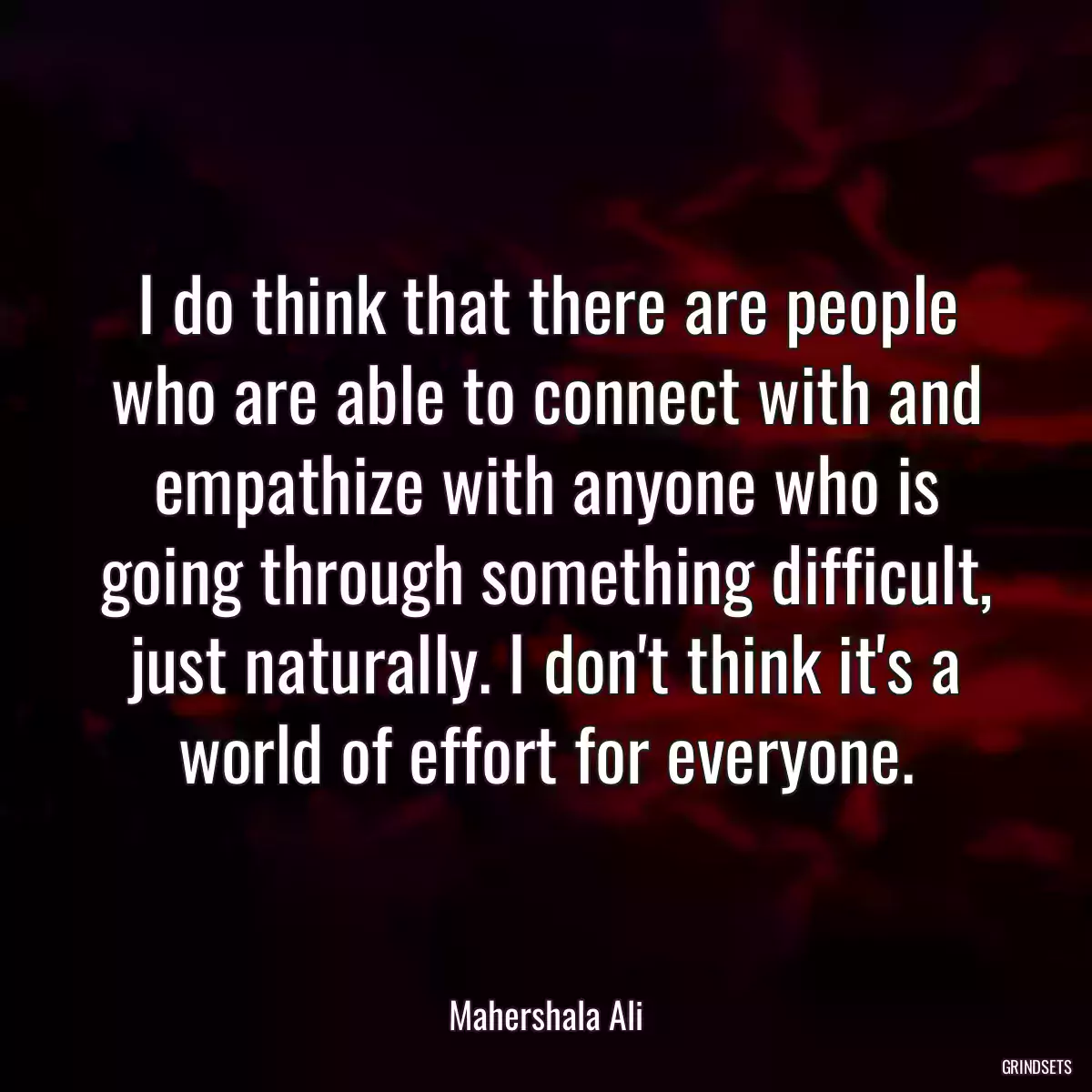 I do think that there are people who are able to connect with and empathize with anyone who is going through something difficult, just naturally. I don't think it's a world of effort for everyone.

Mahershala Ali

GRINDSETS